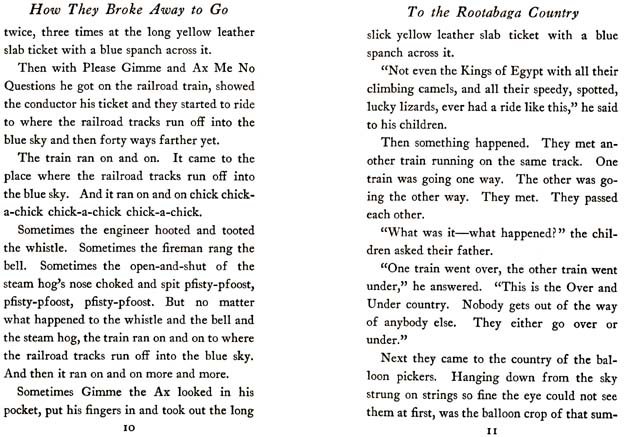 How They Broke Away to Go

twice, three times at the long yellow leather slab ticket with a blue spanch across it.

Then with Please Gimme and Ax Me No Questions he got on the railroad train, showed the conductor his ticket and they started to ride to where the railroad tracks run off into the blue sky and then forty ways farther yet.

The train ran on and on. It came to the place where the railroad tracks run off into the blue sky. And it ran on and on chick chick-a-chick chick-a-chick chick-a-chick.

Sometimes the engineer hooted and tooted the whistle. Sometimes the fireman rang the bell. Sometimes the open-and-shut of the steam hog's nose choked and spit pfisty-pfoost, pfisty-pfoost, pfisty-pfoost. But no matter what happened to the whistle and the bell and the steam hog, the train ran on and on to where the railroad tracks run off into the blue sky. And then it ran on and on more and more.

Sometimes Gimme the Ax looked in his pocket, put his fingers in and took out the long

10

To the Rootabaga Country

slick yellow leather slab ticket with a blue spanch across it.

"Not even the Kings of Egypt with all their climbing camels, and all their speedy, spotted, lucky lizards, ever had a ride like this," he said to his children.

Then something happened. They met another train running on the same track. One train was going one way. The other was going the other way. They met. They passed each other.

"What was it—what happened?" the children asked their father.

"One train went over, the other train went under," he answered. "This is the Over and Under country. Nobody gets out of the way of anybody else. They either go over or under."

Next they came to the country of the balloon pickers. Hanging down from the sky strung on strings so fine the eye could not see them at first, was the balloon crop of that sum-

11